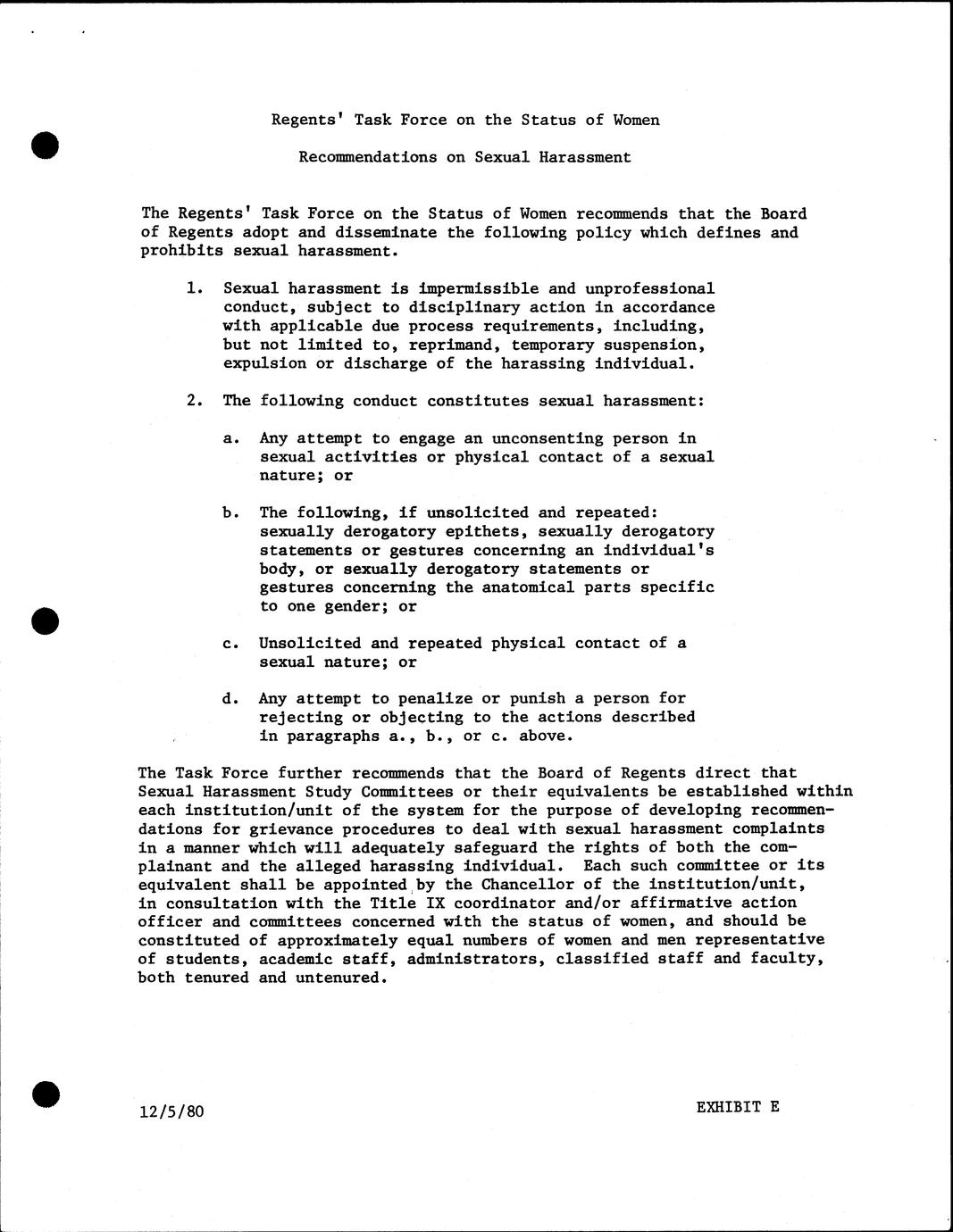 Regents' Task Force on the Status of Women

Recommendations on Sexual Harassment

The Regents' Task Force on the Status of Women recommends that the Board of Regents adopt and disseminate the following policy which defines and prohibits sexual harassment.

1. Sexual harassment is impermissible and unprofessional conduct, subject to disciplinary action in accordance with applicable due process requirements, including, but not limited to, reprimand, temporary suspension, expulsion or discharge of the harassing individual.

2. The following conduct constitutes sexual harassment:

a. Any attempt to engage an unconsenting person in sexual activities or physical contact of a sexual nature; or

b. The following, if unsolicited and repeated: sexually derogatory epithets, sexually derogatory statements or gestures concerning an individual's body, or sexually derogatory statements or gestures concerning the anatomical parts specific to one gender; or

c. Unsolicited and repeated physical contact of a sexual nature; or

d. Any attempt to penalize or punish a person for rejecting or objecting to the actions described in paragraphs a., b., or c. above.

The Task Force further recommends that the Board of Regents direct that Sexual Harassment Study Committees or their equivalents be established within each institution/unit of the system for the purpose of developing recommendations for grievance procedures to deal with sexual harassment complaints in a manner which will adequately safeguard the rights of both the complainant and the alleged harassing individual. Each such committee or its equivalent shall be appointed by the Chancellor of the institution/unit, in consultation with the Title IX coordinator and/or affirmative action officer and committees concerned with the status of women, and should be constituted of approximately equal numbers of women and men representative of students, academic staff, administrators, classified staff and faculty, both tenured and untenured.

12/5/80

EXHIBIT E